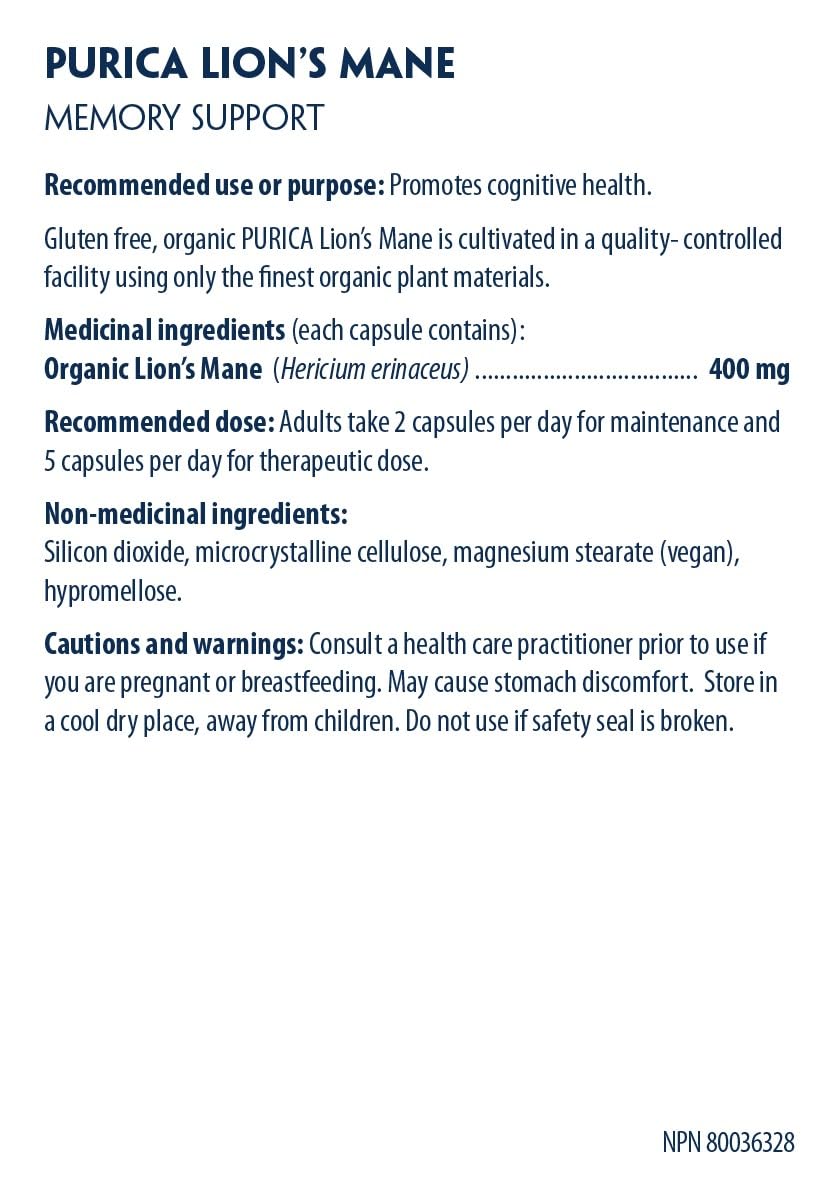 PURICA LION'S MANE
MEMORY SUPPORT

Recommended use or purpose: Promotes cognitive health.

Gluten free, organic PURICA Lion's Mane is cultivated in a quality- controlled facility using only the finest organic plant materials.

Medicinal ingredients (each capsule contains):
Organic Lion's Mane (Hericium erinaceus) 400 mg

Recommended dose: Adults take 2 capsules per day for maintenance and 5 capsules per day for therapeutic dose.

Non-medicinal ingredients:
Silicon dioxide, microcrystalline cellulose, magnesium stearate (vegan), hypromellose.

Cautions and warnings: Consult a health care practitioner prior to use if you are pregnant or breastfeeding. May cause stomach discomfort. Store in a cool dry place, away from children. Do not use if safety seal is broken.

NPN 80036328